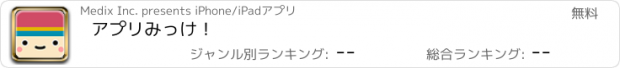 Medix Inc. presents iPhone/iPadアプリ

無料

アプリみっけ！

ジャンル別ランキング: --

総合ランキング: --